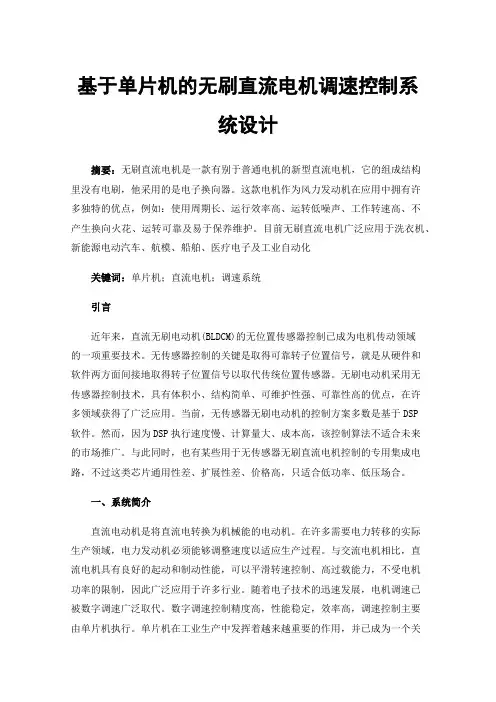 基于单片机的无刷直流电机调速控制系统设计

摘要：无刷直流电机是一款有别于普通电机的新型直流电机，它的组成结构里没有电刷，他采用的是电子换向器。这款电机作为风力发动机在应用中拥有许多独特的优点，例如：使用周期长、运行效率高、运转低噪声、工作转速高、不产生换向火花、运转可靠及易于保养维护。目前无刷直流电机广泛应用于洗衣机、新能源电动汽车、航模、船舶、医疗电子及工业自动化

关键词：单片机；直流电机；调速系统

引言

近年来，直流无刷电动机(BLDCM)的无位置传感器控制已成为电机传动领域的一项重要技术。无传感器控制的关键是取得可靠转子位置信号，就是从硬件和软件两方面间接地取得转子位置信号以取代传统位置传感器。无刷电动机采用无传感器控制技术，具有体积小、结构简单、可维护性强、可靠性高的优点，在许多领域获得了广泛应用。当前，无传感器无刷电动机的控制方案多数是基于DSP软件。然而，因为DSP执行速度慢、计算量大、成本高，该控制算法不适合未来的市场推广。与此同时，也有某些用于无传感器无刷直流电机控制的专用集成电路，不过这类芯片通用性差、扩展性差、价格高，只适合低功率、低压场合。

一、系统简介

直流电动机是将直流电转换为机械能的电动机。在许多需要电力转移的实际生产领域，电力发动机必须能够调整速度以适应生产过程。与交流电机相比，直流电机具有良好的起动和制动性能，可以平滑转速控制、高过载能力，不受电机功率的限制，因此广泛应用于许多行业。随着电子技术的迅速发展，电机调速已被数字调速广泛取代。数字调速控制精度高，性能稳定，效率高，调速控制主要由单片机执行。单片机在工业生产中发挥着越来越重要的作用，并已成为一个关